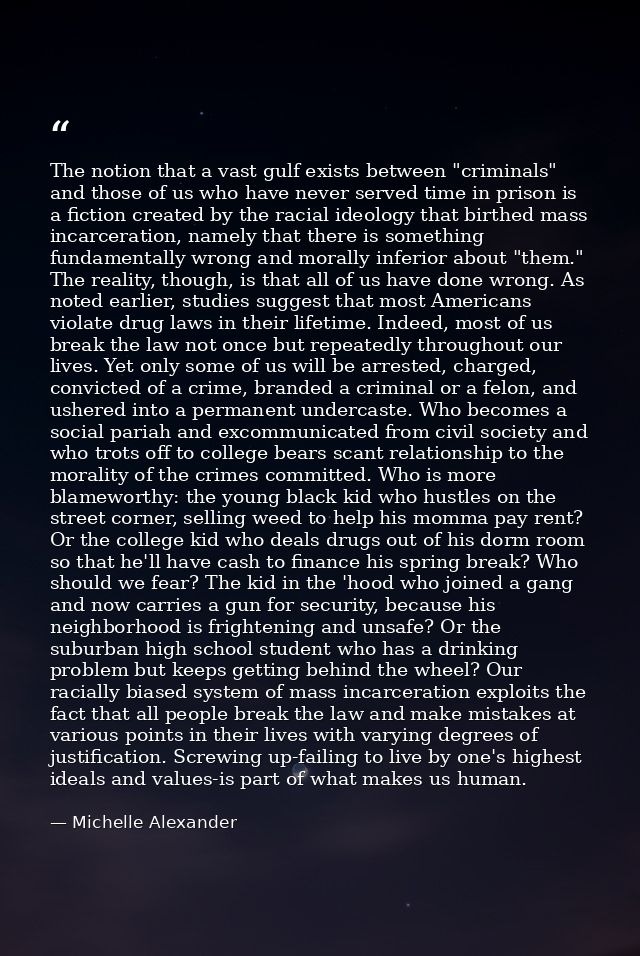 "

The notion that a vast gulf exists between "criminals" and those of us who have never served time in prison is a fiction created by the racial ideology that birthed mass incarceration, namely that there is something fundamentally wrong and morally inferior about "them." The reality, though, is that all of us have done wrong. As noted earlier, studies suggest that most Americans violate drug laws in their lifetime. Indeed, most of us break the law not once but repeatedly throughout our lives. Yet only some of us will be arrested, charged, convicted of a crime, branded a criminal or a felon, and ushered into a permanent undercaste. Who becomes a social pariah and excommunicated from civil society and who trots off to college bears scant relationship to the morality of the crimes committed. Who is more blameworthy: the young black kid who hustles on the street corner, selling weed to help his momma pay rent? Or the college kid who deals drugs out of his dorm room so that he'll have cash to finance his spring break? Who should we fear? The kid in the 'hood who joined a gang and now carries a gun for security, because his neighborhood is frightening and unsafe? Or the suburban high school student who has a drinking problem but keeps getting behind the wheel? Our racially biased system of mass incarceration exploits the fact that all people break the law and make mistakes at various points in their lives with varying degrees of justification. Screwing up-failing to live by one's highest ideals and values-is part of what makes us human.

— Michelle Alexander